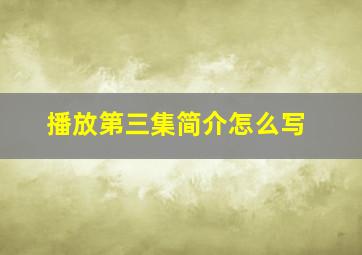 播放第三集简介怎么写